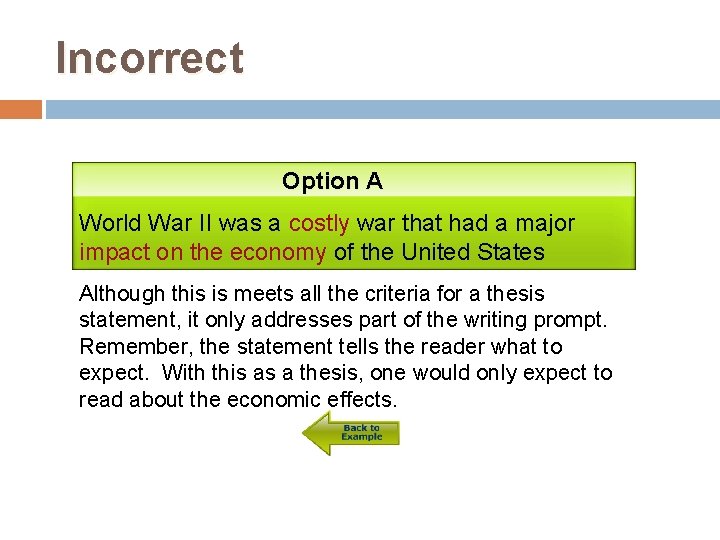 Incorrect

Option A

World War II was a costly war that had a major impact on the economy of the United States

Although this is meets all the criteria for a thesis statement, it only addresses part of the writing prompt. Remember, the statement tells the reader what to expect. With this as a thesis, one would only expect to read about the economic effects.

Back to Example